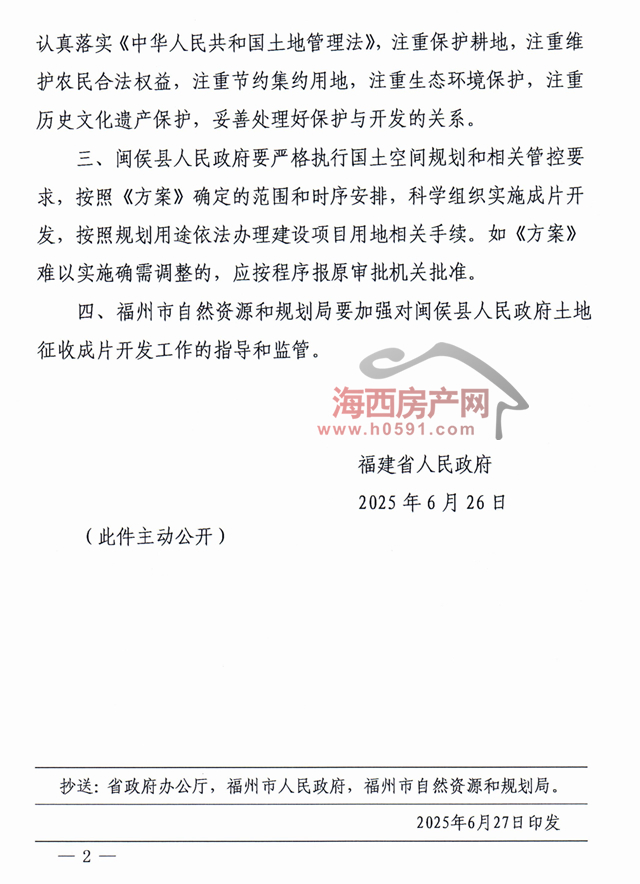 认真落实《中华人民共和国土地管理法》，注重保护耕地，注重维护农民合法权益，注重节约集约用地，注重生态环境保护，注重历史文化遗产保护，妥善处理好保护与开发的关系。

三、闽侯县人民政府要严格执行国土空间规划和相关管控要求，按照《方案》确定的范围和时序安排，科学组织实施成片开发，按照规划用途依法办理建设项目用地相关手续。如《方案》难以实施确需调整的，应按程序报原审批机关批准。

四、福州市自然资源和规划局要加强对闽侯县人民政府土地征收成片开发工作的指导和监管。

海西房产网
www.h0591.com

福建省人民政府

2025 年 6 月 26 日

（此件主动公开）

抄送：省政府办公厅，福州市人民政府，福州市自然资源和规划局。

2025年6月27日印发

— 2 —